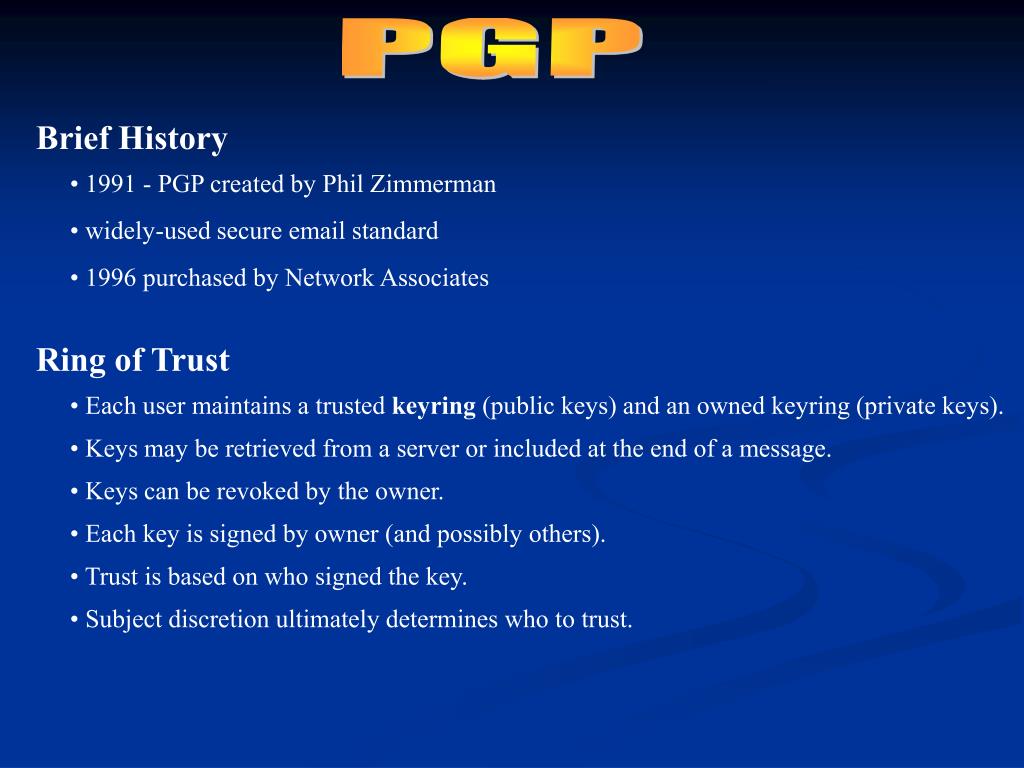 PGP

Brief History

• 1991 - PGP created by Phil Zimmerman

• widely-used secure email standard

• 1996 purchased by Network Associates

Ring of Trust

• Each user maintains a trusted keyring (public keys) and an owned keyring (private keys).

• Keys may be retrieved from a server or included at the end of a message.

• Keys can be revoked by the owner.

• Each key is signed by owner (and possibly others).

• Trust is based on who signed the key.

• Subject discretion ultimately determines who to trust.